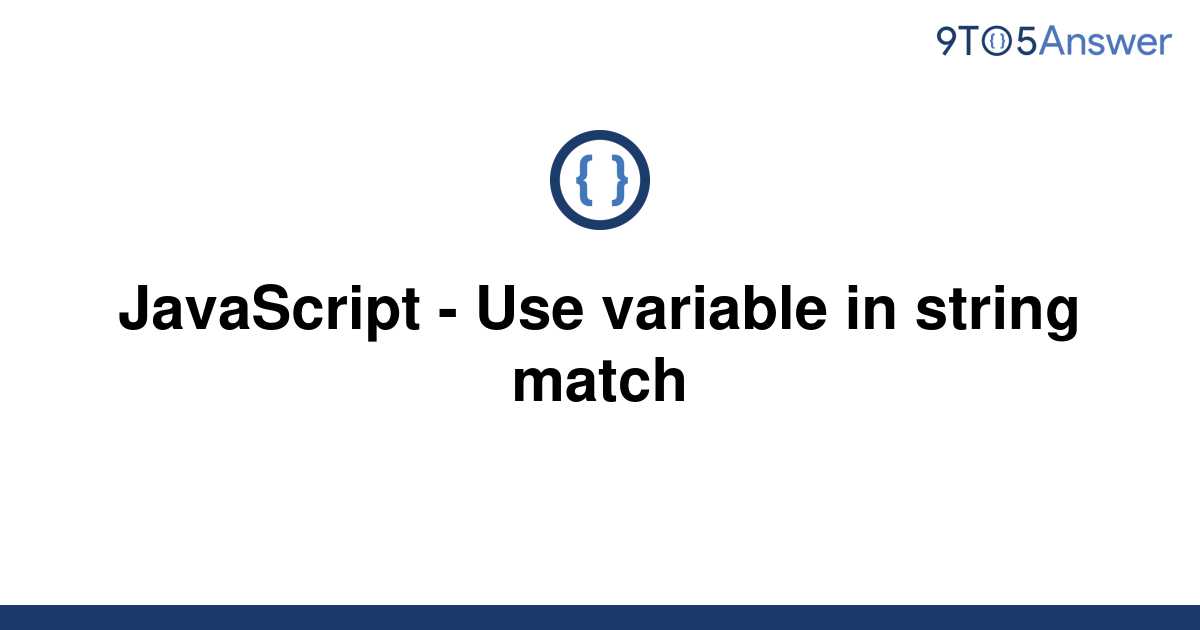 9TO5Answer

{ }

JavaScript - Use variable in string match